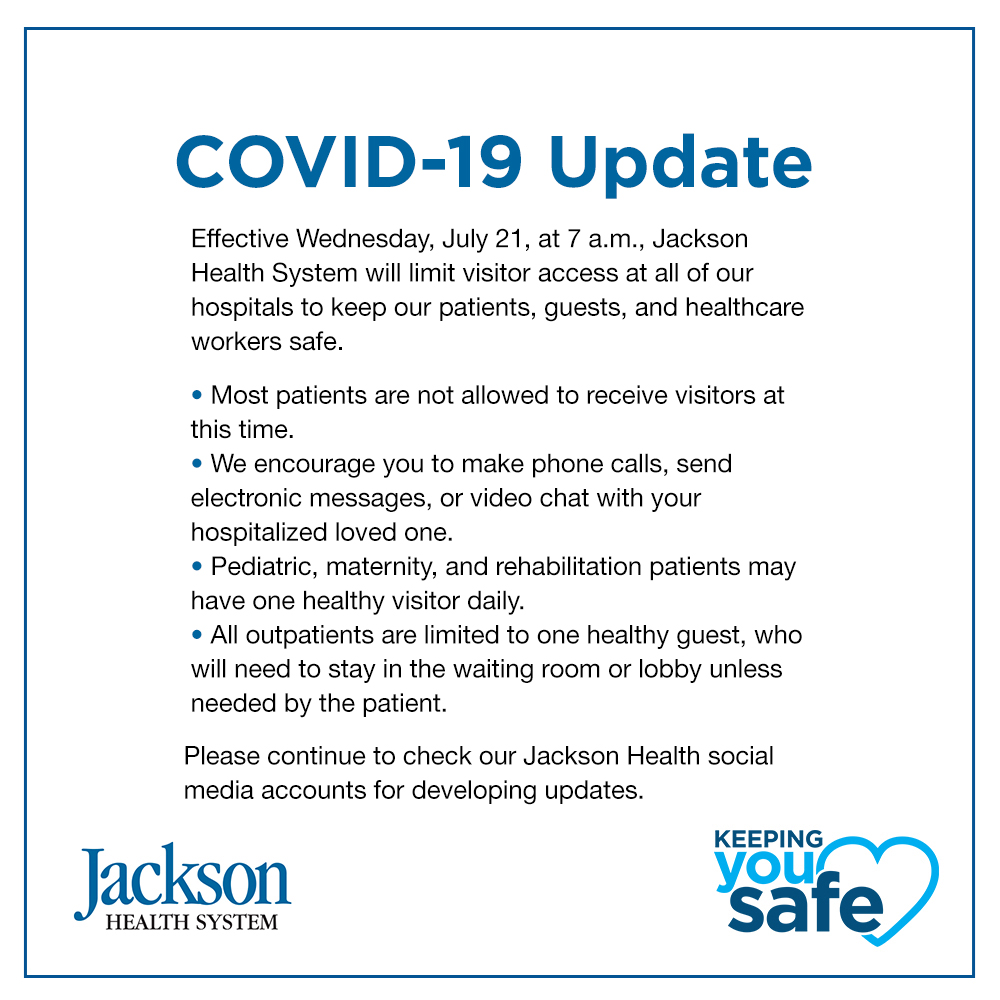 COVID-19 Update

Effective Wednesday, July 21, at 7 a.m., Jackson Health System will limit visitor access at all of our hospitals to keep our patients, guests, and healthcare workers safe.

• Most patients are not allowed to receive visitors at this time.
• We encourage you to make phone calls, send electronic messages, or video chat with your hospitalized loved one.
• Pediatric, maternity, and rehabilitation patients may have one healthy visitor daily.
• All outpatients are limited to one healthy guest, who will need to stay in the waiting room or lobby unless needed by the patient.

Please continue to check our Jackson Health social media accounts for developing updates.

Jackson
HEALTH SYSTEM

KEEPING
you
safe